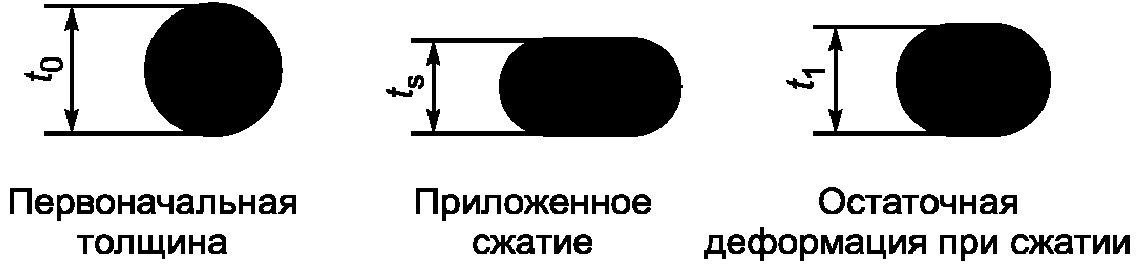 $t_0$

$t_s$

$t_1$

Первоначальная толщина

Приложенное сжатие

Остаточная деформация при сжатии